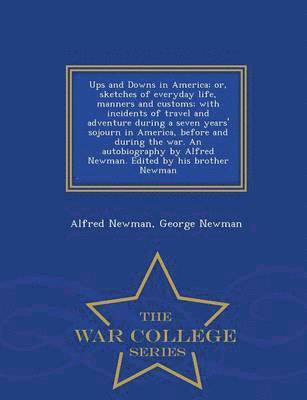 Ups and Downs in America: or, sketches of everyday life, manners and customs: with incidents of travel and adventure during a seven years' sojourn in America, before and during the war. An autobiography by Alfred Newman. Edited by his brother Newman

Alfred Newman, George Newman

THE
WAR COLLEGE
SERIES